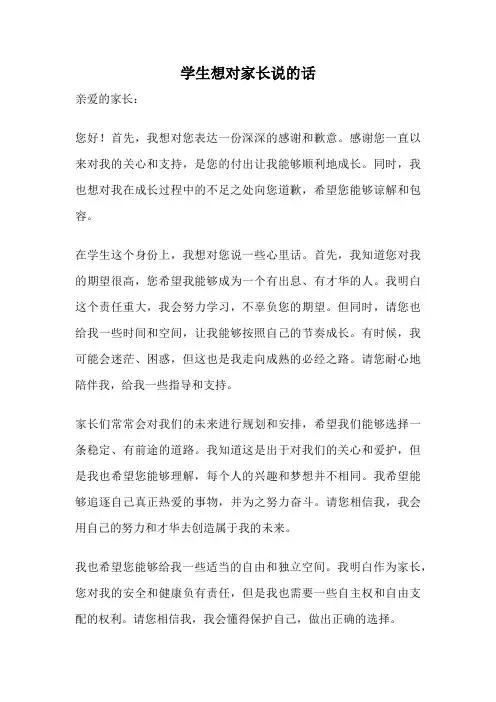 学生想对家长说的话

亲爱的家长：

您好！首先，我想对您表达一份深深的感谢和歉意。感谢您一直以来对我的关心和支持，是您的付出让我能够顺利地成长。同时，我也想对我在成长过程中的不足之处向您道歉，希望您能够谅解和包容。

在学生这个身份上，我想对您说一些心里话。首先，我知道您对我的期望很高，您希望我能够成为一个有出息、有才华的人。我明白这个责任重大，我会努力学习，不辜负您的期望。但同时，请您也给我一些时间和空间，让我能够按照自己的节奏成长。有时候，我可能会迷茫、困惑，但这也是我走向成熟的必经之路。请您耐心地陪伴我，给我一些指导和支持。

家长们常常会对我们的未来进行规划和安排，希望我们能够选择一条稳定、有前途的道路。我知道这是出于对我们的关心和爱护，但是我也希望您能够理解，每个人的兴趣和梦想并不相同。我希望能够追逐自己真正热爱的事物，并为之努力奋斗。请您相信我，我会用自己的努力和才华去创造属于我的未来。

我也希望您能够给我一些适当的自由和独立空间。我明白作为家长，您对我的安全和健康负有责任，但是我也需要一些自主权和自由支配的权利。请您相信我，我会懂得保护自己，做出正确的选择。